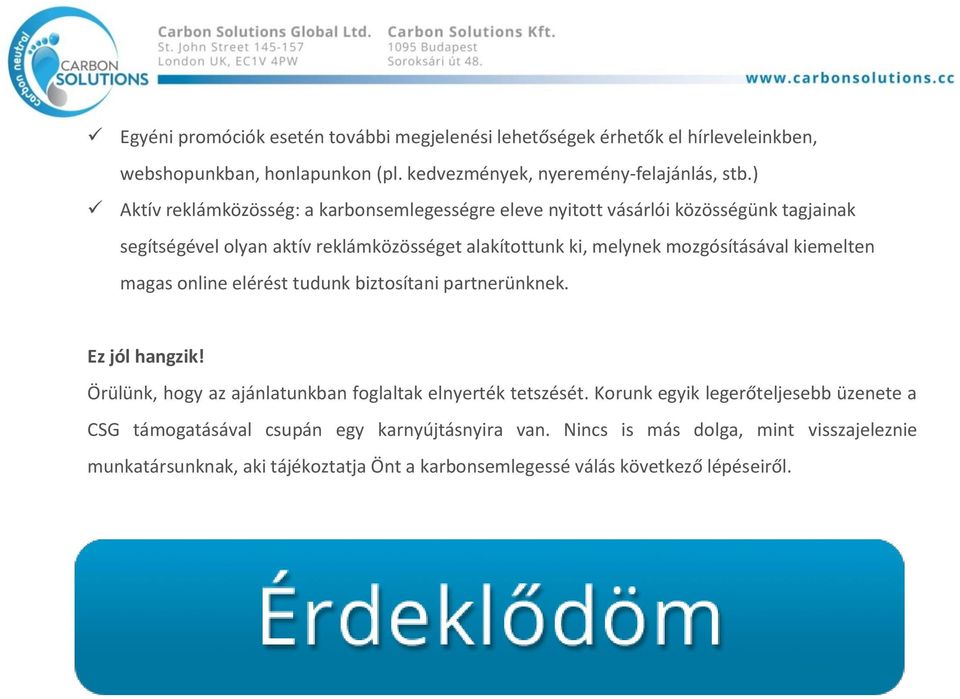 carbon neutral
CARBON SOLUTIONS

Carbon Solutions Global Ltd.
St. John Street 145-157
London UK, EC1V 4PW

Carbon Solutions Kft.
1095 Budapest
Soroksári út 48.

www.carbonsolutions.cc

✓ Egyéni promóciók esetén további megjelenési lehetőségek érhetők el hírleveleinkben, webshopunkban, honlapunkon (pl. kedvezmények, nyeremény-felajánlás, stb.)

✓ Aktív reklámközösség: a karbonsemlegességre eleve nyitott vásárlói közösségünk tagjainak segítségével olyan aktív reklámközösséget alakítottunk ki, melynek mozgósításával kiemelten magas online elérést tudunk biztosítani partnerünknek.

Ez jól hangzik!

Örülünk, hogy az ajánlatunkban foglaltak elnyerték tetszését. Korunk egyik legerőteljesebb üzenete a CSG támogatásával csupán egy karnyújtásnyira van. Nincs is más dolga, mint visszajeleznie munkatársunknak, aki tájékoztatja Önt a karbonsemlegessé válás következő lépéseiről.

Érdeklődöm